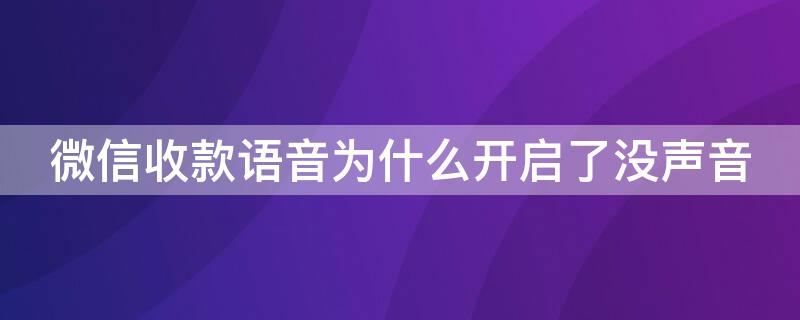 微信收款语音为什么开启了没声音